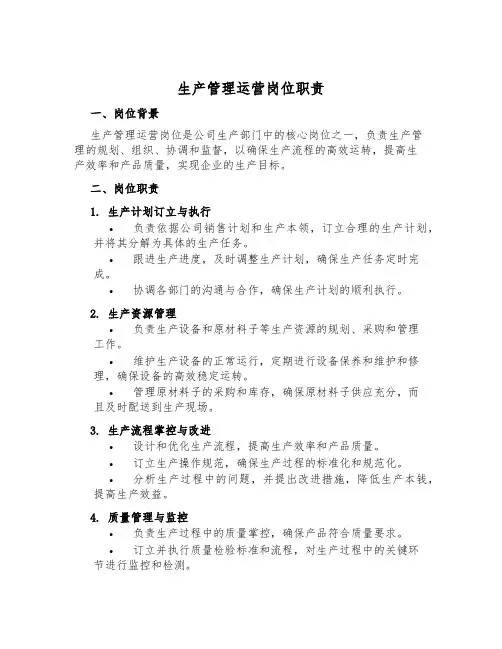 生产管理运营岗位职责

一、岗位背景

生产管理运营岗位是公司生产部门中的核心岗位之一，负责生产管理的规划、组织、协调和监督，以确保生产流程的高效运转，提高生产效率和产品质量，实现企业的生产目标。

二、岗位职责

1. 生产计划订立与执行

• 负责依据公司销售计划和生产本领，订立合理的生产计划，并将其分解为具体的生产任务。

• 跟进生产进度，及时调整生产计划，确保生产任务定时完成。

• 协调各部门的沟通与合作，确保生产计划的顺利执行。

2. 生产资源管理

• 负责生产设备和原材料子等生产资源的规划、采购和管理工作。

• 维护生产设备的正常运行，定期进行设备保养和维护和修理，确保设备的高效稳定运转。

• 管理原材料子的采购和库存，确保原材料子供应充分，而且及时配送到生产现场。

3. 生产流程掌控与改进

• 设计和优化生产流程，提高生产效率和产品质量。

• 订立生产操作规范，确保生产过程的标准化和规范化。

• 分析生产过程中的问题，并提出改进措施，降低生产本钱，提高生产效益。

4. 质量管理与监控

• 负责生产过程中的质量掌控，确保产品符合质量要求。

• 订立并执行质量检验标准和流程，对生产过程中的关键环节进行监控和检测。